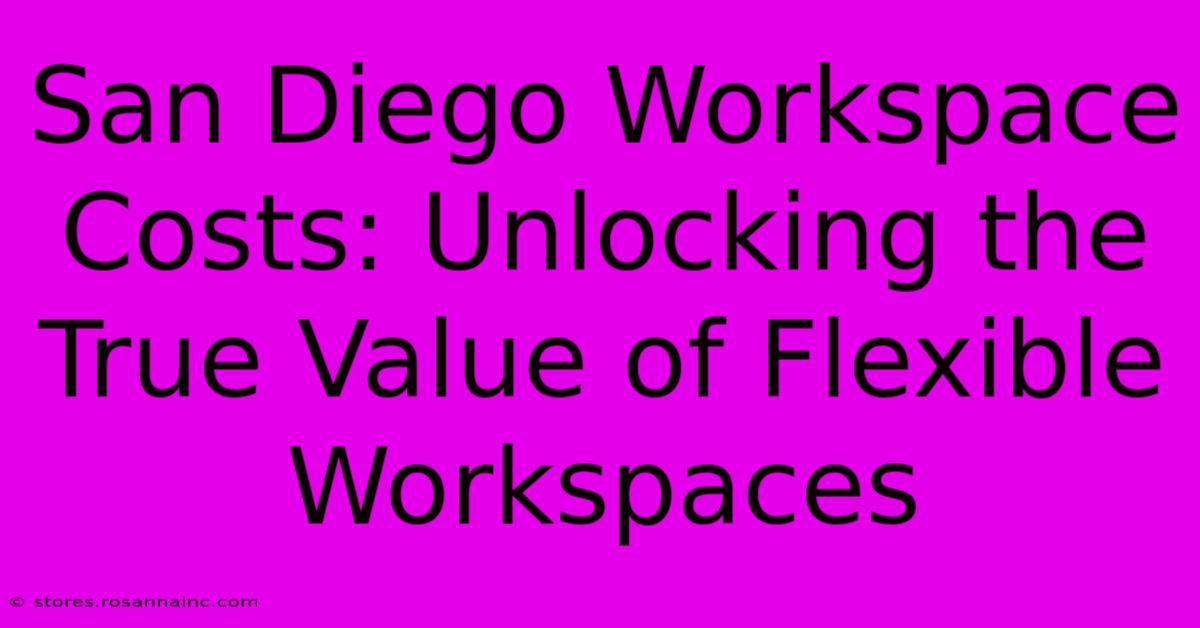 San Diego Workspace Costs: Unlocking the True Value of Flexible Workspaces

© stores.rosannainc.com